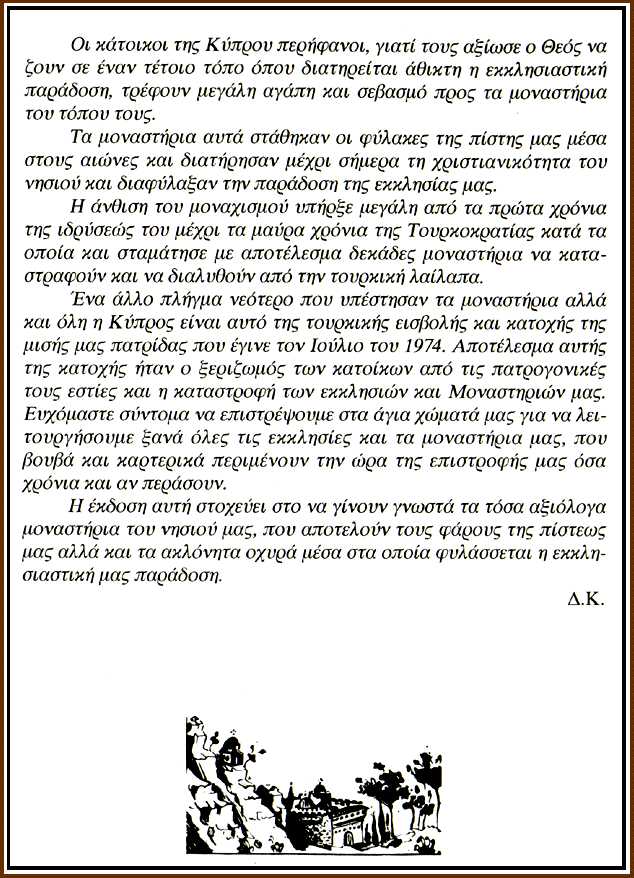 Οι κάτοικοι της Κύπρου περήφανοι, γιατί τους αξίωσε ο Θεός να ζουν σε έναν τέτοιο τόπο όπου διατηρείται άθικτη η εκκλησιαστική παράδοση, τρέφουν μεγάλη αγάπη και σεβασμό προς τα μοναστήρια του τόπου τους.

Τα μοναστήρια αυτά στάθηκαν οι φύλακες της πίστης μας μέσα στους αιώνες και διατήρησαν μέχρι σήμερα τη χριστιανικότητα του νησιού και διαφύλαξαν την παράδοση της εκκλησίας μας.

Η άνθιση του μοναχισμού υπήρξε μεγάλη από τα πρώτα χρόνια της ιδρύσεώς του μέχρι τα μαύρα χρόνια της Τουρκοκρατίας κατά τα οποία και σταμάτησε με αποτέλεσμα δεκάδες μοναστήρια να καταστραφούν και να διαλυθούν από την τουρκική λαίλαπα.

Ένα άλλο πλήγμα νεότερο που υπέστησαν τα μοναστήρια αλλά και όλη η Κύπρος είναι αυτό της τουρκικής εισβολής και κατοχής της μισής μας πατρίδας που έγινε τον Ιούλιο του 1974. Αποτέλεσμα αυτής της κατοχής ήταν ο ξεριζωμός των κατοίκων από τις πατρογονικές τους εστίες και η καταστροφή των εκκλησιών και Μοναστηριών μας. Ευχόμαστε σύντομα να επιστρέψουμε στα άγια χώματά μας για να λειτουργήσουμε ξανά όλες τις εκκλησίες και τα μοναστήρια μας, που βουβά και καρτερικά περιμένουν την ώρα της επιστροφής μας όσα χρόνια και αν περάσουν.

Η έκδοση αυτή στοχεύει στο να γίνουν γνωστά τα τόσα αξιόλογα μοναστήρια του νησιού μας, που αποτελούν τους φάρους της πίστεως μας αλλά και τα ακλόνητα οχυρά μέσα στα οποία φυλάσσεται η εκκλησιαστική μας παράδοση.

Δ.Κ.